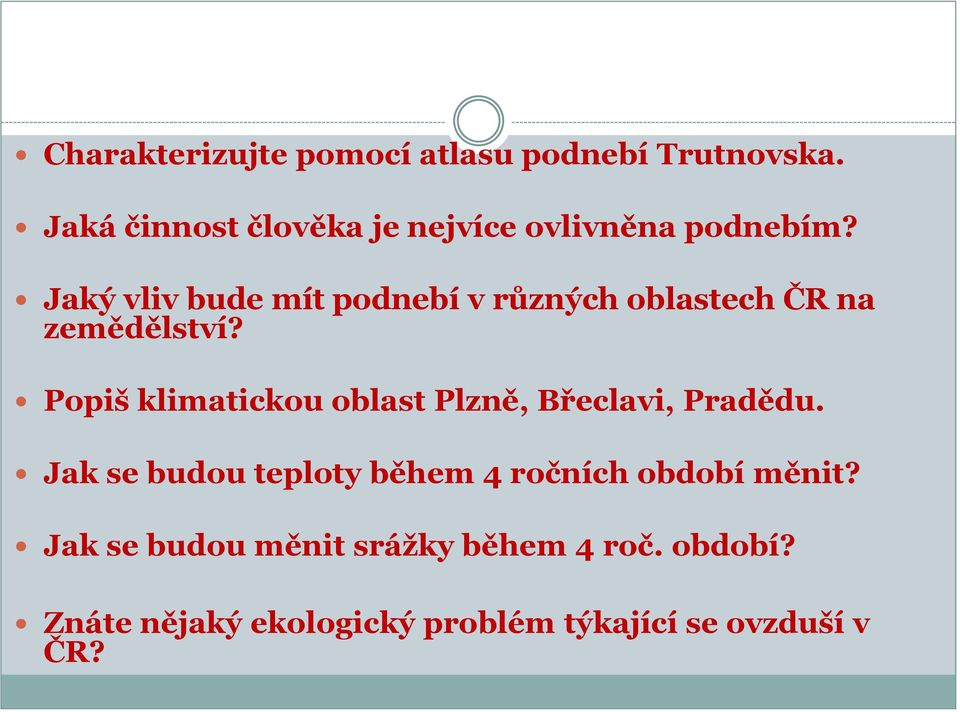 Charakterizujte pomocí atlasu podnebí Trutnovska.

Jaká činnost člověka je nejvíce ovlivněna podnebím?

Jaký vliv bude mít podnebí v různých oblastech ČR na zemědělství?

Popiš klimatickou oblast Plzně, Břeclavi, Pradědu.

Jak se budou teploty během 4 ročních období měnit?

Jak se budou měnit srážky během 4 roč. období?

Znáte nějaký ekologický problém týkající se ovzduší v ČR?